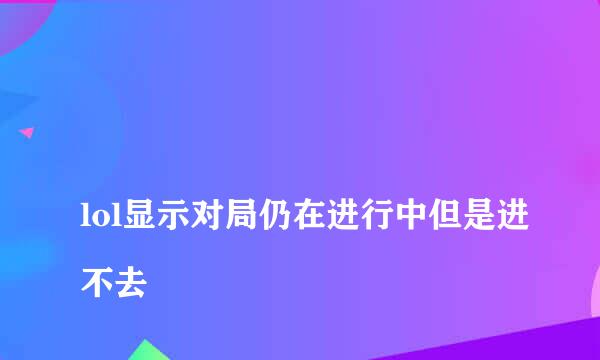 lol显示对局仍在进行中但是进不去